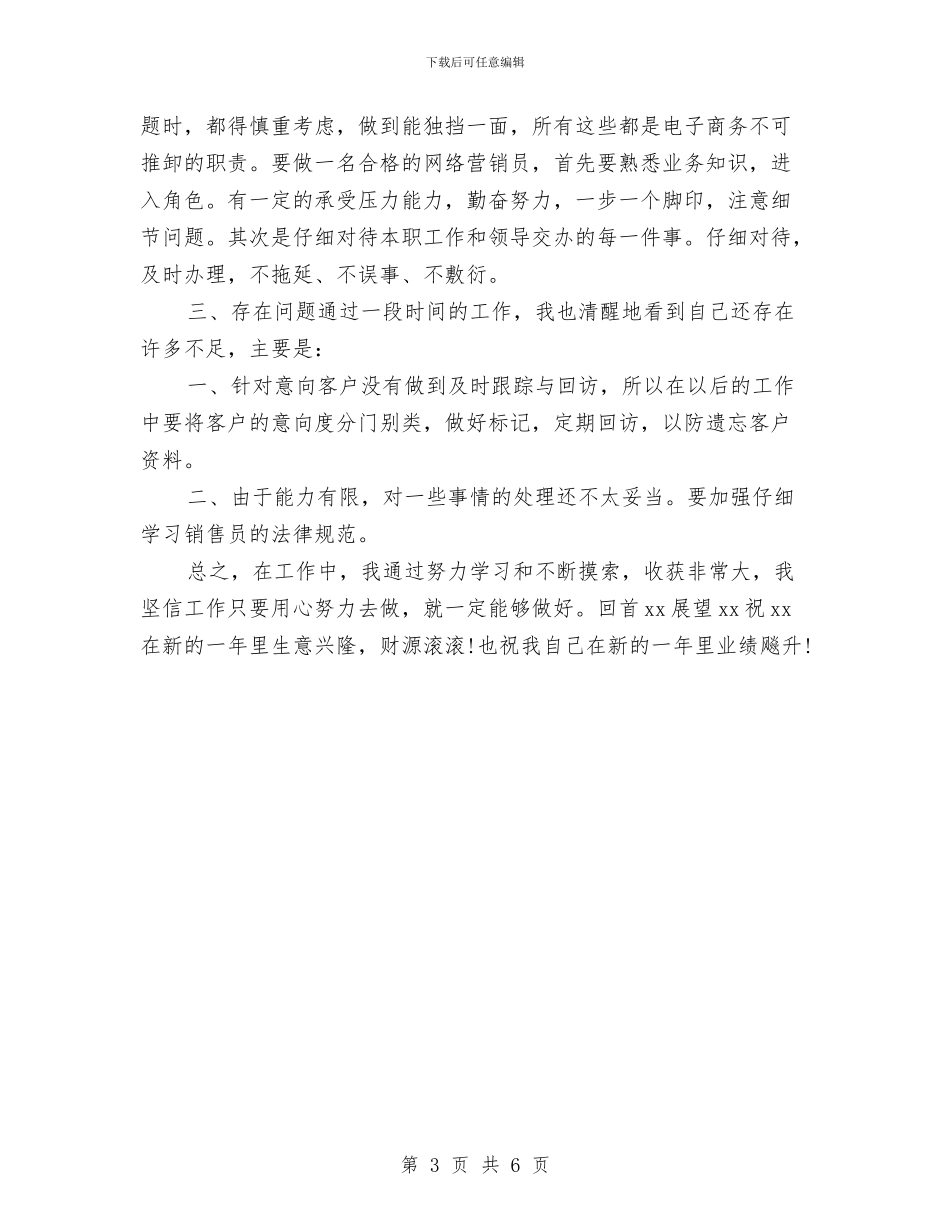 下载后可任意编辑

题时，都得慎重考虑，做到能独挡一面，所有这些都是电子商务不可推卸的职责。要做一名合格的网络营销员，首先要熟悉业务知识，进入角色。有一定的承受压力能力，勤奋努力，一步一个脚印，注意细节问题。其次是仔细对待本职工作和领导交办的每一件事。仔细对待，及时办理，不拖延、不误事、不敷衍。

三、存在问题通过一段时间的工作，我也清醒地看到自己还存在许多不足，主要是：

一、针对意向客户没有做到及时跟踪与回访，所以在以后的工作中要将客户的意向度分门别类，做好标记，定期回访，以防遗忘客户资料。

二、由于能力有限，对一些事情的处理还不太妥当。要加强仔细学习销售员的法律规范。

总之，在工作中，我通过努力学习和不断摸索，收获非常大，我坚信工作只要用心努力去做，就一定能够做好。回首 xx 展望 xx 祝 xx 在新的一年里生意兴隆，财源滚滚!也祝我自己在新的一年里业绩飚升!

第 3 页 共 6 页